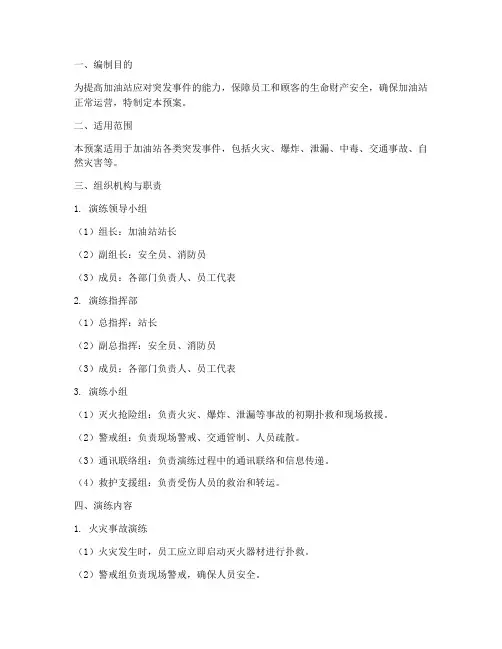 一、编制目的

为提高加油站应对突发事件的能力，保障员工和顾客的生命财产安全，确保加油站正常运营，特制定本预案。

二、适用范围

本预案适用于加油站各类突发事件，包括火灾、爆炸、泄漏、中毒、交通事故、自然灾害等。

三、组织机构与职责

1. 演练领导小组

（1）组长：加油站站长

（2）副组长：安全员、消防员

（3）成员：各部门负责人、员工代表

2. 演练指挥部

（1）总指挥：站长

（2）副总指挥：安全员、消防员

（3）成员：各部门负责人、员工代表

3. 演练小组

（1）灭火抢险组：负责火灾、爆炸、泄漏等事故的初期扑救和现场救援。

（2）警戒组：负责现场警戒、交通管制、人员疏散。

（3）通讯联络组：负责演练过程中的通讯联络和信息传递。

（4）救护支援组：负责受伤人员的救治和转运。

四、演练内容

1. 火灾事故演练

（1）火灾发生时，员工应立即启动灭火器材进行扑救。

（2）警戒组负责现场警戒，确保人员安全。